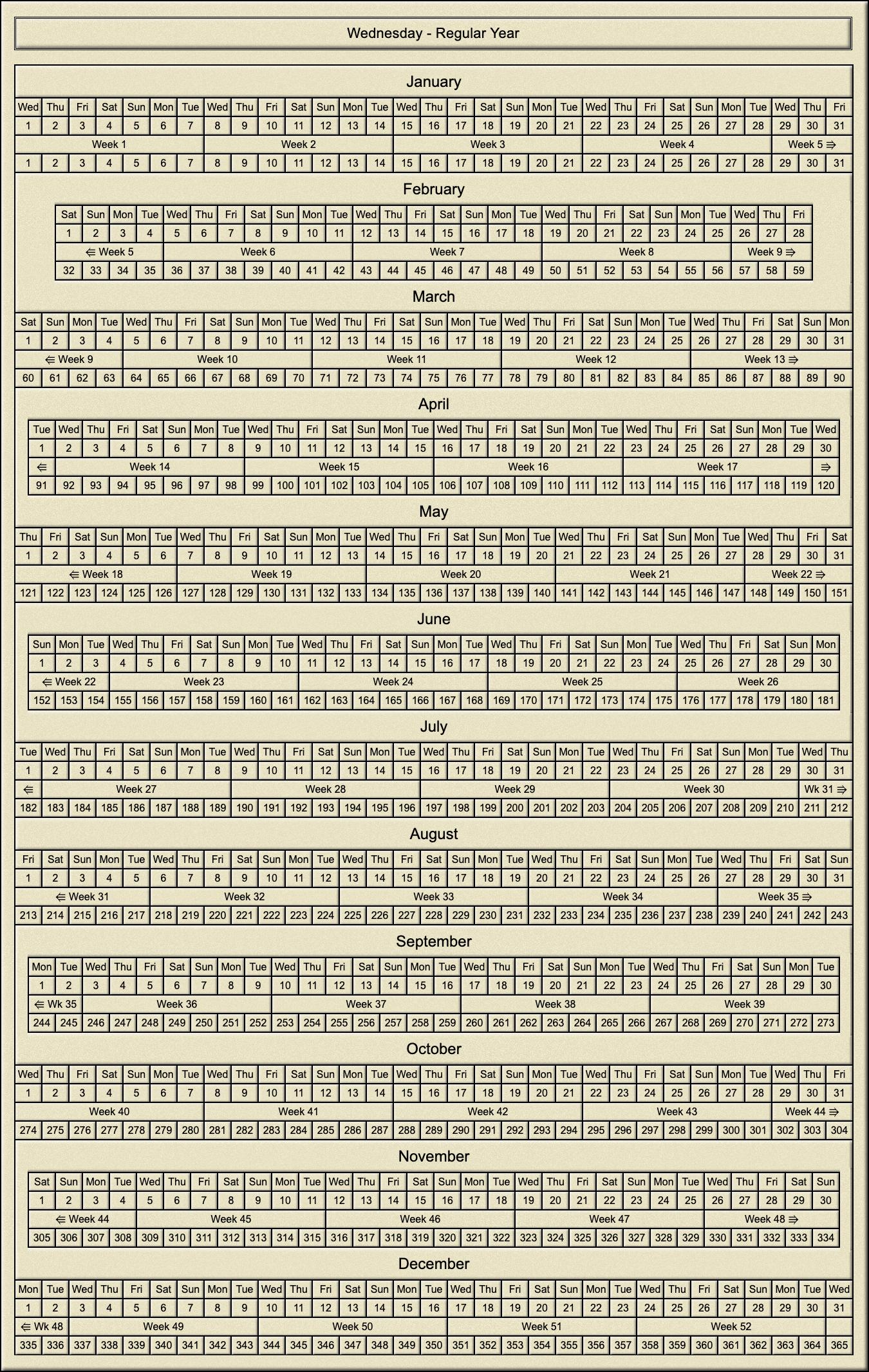 Wednesday - Regular Year

January

| Wed | Thu | Fri | Sat | Sun | Mon | Tue | Wed | Thu | Fri | Sat | Sun | Mon | Tue | Wed | Thu | Fri | Sat | Sun | Mon | Tue | Wed | Thu | Fri | Sat | Sun | Mon | Tue | Wed | Thu | Fri |
|---|---|---|---|---|---|---|---|---|---|---|---|---|---|---|---|---|---|---|---|---|---|---|---|---|---|---|---|---|---|---|
| 1 | 2 | 3 | 4 | 5 | 6 | 7 | 8 | 9 | 10 | 11 | 12 | 13 | 14 | 15 | 16 | 17 | 18 | 19 | 20 | 21 | 22 | 23 | 24 | 25 | 26 | 27 | 28 | 29 | 30 | 31 |
| Week 1 | | | | | | | Week 2 | | | | | | | Week 3 | | | | | | | Week 4 | | | | | | | Week 5 ⇒ | | |
| 1 | 2 | 3 | 4 | 5 | 6 | 7 | 8 | 9 | 10 | 11 | 12 | 13 | 14 | 15 | 16 | 17 | 18 | 19 | 20 | 21 | 22 | 23 | 24 | 25 | 26 | 27 | 28 | 29 | 30 | 31 |

February

| Sat | Sun | Mon | Tue | Wed | Thu | Fri | Sat | Sun | Mon | Tue | Wed | Thu | Fri | Sat | Sun | Mon | Tue | Wed | Thu | Fri | Sat | Sun | Mon | Tue | Wed | Thu | Fri |
|---|---|---|---|---|---|---|---|---|---|---|---|---|---|---|---|---|---|---|---|---|---|---|---|---|---|---|---|
| 1 | 2 | 3 | 4 | 5 | 6 | 7 | 8 | 9 | 10 | 11 | 12 | 13 | 14 | 15 | 16 | 17 | 18 | 19 | 20 | 21 | 22 | 23 | 24 | 25 | 26 | 27 | 28 |
| ⇐ Week 5 | | | | Week 6 | | | | | | | Week 7 | | | | | | | Week 8 | | | | | | | Week 9 ⇒ | | |
| 32 | 33 | 34 | 35 | 36 | 37 | 38 | 39 | 40 | 41 | 42 | 43 | 44 | 45 | 46 | 47 | 48 | 49 | 50 | 51 | 52 | 53 | 54 | 55 | 56 | 57 | 58 | 59 |

March

| Sat | Sun | Mon | Tue | Wed | Thu | Fri | Sat | Sun | Mon | Tue | Wed | Thu | Fri | Sat | Sun | Mon | Tue | Wed | Thu | Fri | Sat | Sun | Mon | Tue | Wed | Thu | Fri | Sat | Sun | Mon |
|---|---|---|---|---|---|---|---|---|---|---|---|---|---|---|---|---|---|---|---|---|---|---|---|---|---|---|---|---|---|---|
| 1 | 2 | 3 | 4 | 5 | 6 | 7 | 8 | 9 | 10 | 11 | 12 | 13 | 14 | 15 | 16 | 17 | 18 | 19 | 20 | 21 | 22 | 23 | 24 | 25 | 26 | 27 | 28 | 29 | 30 | 31 |
| ⇐ Week 9 | | | | Week 10 | | | | | | | Week 11 | | | | | | | Week 12 | | | | | | | Week 13 ⇒ | | | | | |
| 60 | 61 | 62 | 63 | 64 | 65 | 66 | 67 | 68 | 69 | 70 | 71 | 72 | 73 | 74 | 75 | 76 | 77 | 78 | 79 | 80 | 81 | 82 | 83 | 84 | 85 | 86 | 87 | 88 | 89 | 90 |

April

| Tue | Wed | Thu | Fri | Sat | Sun | Mon | Tue | Wed | Thu | Fri | Sat | Sun | Mon | Tue | Wed | Thu | Fri | Sat | Sun | Mon | Tue | Wed | Thu | Fri | Sat | Sun | Mon | Tue | Wed |
|---|---|---|---|---|---|---|---|---|---|---|---|---|---|---|---|---|---|---|---|---|---|---|---|---|---|---|---|---|---|
| 1 | 2 | 3 | 4 | 5 | 6 | 7 | 8 | 9 | 10 | 11 | 12 | 13 | 14 | 15 | 16 | 17 | 18 | 19 | 20 | 21 | 22 | 23 | 24 | 25 | 26 | 27 | 28 | 29 | 30 |
| ⇐ | Week 14 | | | | | | | Week 15 | | | | | | | Week 16 | | | | | | | Week 17 | | | | | | | ⇒ |
| 91 | 92 | 93 | 94 | 95 | 96 | 97 | 98 | 99 | 100 | 101 | 102 | 103 | 104 | 105 | 106 | 107 | 108 | 109 | 110 | 111 | 112 | 113 | 114 | 115 | 116 | 117 | 118 | 119 | 120 |

May

| Thu | Fri | Sat | Sun | Mon | Tue | Wed | Thu | Fri | Sat | Sun | Mon | Tue | Wed | Thu | Fri | Sat | Sun | Mon | Tue | Wed | Thu | Fri | Sat | Sun | Mon | Tue | Wed | Thu | Fri | Sat |
|---|---|---|---|---|---|---|---|---|---|---|---|---|---|---|---|---|---|---|---|---|---|---|---|---|---|---|---|---|---|---|
| 1 | 2 | 3 | 4 | 5 | 6 | 7 | 8 | 9 | 10 | 11 | 12 | 13 | 14 | 15 | 16 | 17 | 18 | 19 | 20 | 21 | 22 | 23 | 24 | 25 | 26 | 27 | 28 | 29 | 30 | 31 |
| ⇐ Week 18 | | | | | | Week 19 | | | | | | | Week 20 | | | | | | | Week 21 | | | | | | | Week 22 ⇒ | | | |
| 121 | 122 | 123 | 124 | 125 | 126 | 127 | 128 | 129 | 130 | 131 | 132 | 133 | 134 | 135 | 136 | 137 | 138 | 139 | 140 | 141 | 142 | 143 | 144 | 145 | 146 | 147 | 148 | 149 | 150 | 151 |

June

| Sun | Mon | Tue | Wed | Thu | Fri | Sat | Sun | Mon | Tue | Wed | Thu | Fri | Sat | Sun | Mon | Tue | Wed | Thu | Fri | Sat | Sun | Mon | Tue | Wed | Thu | Fri | Sat | Sun | Mon |
|---|---|---|---|---|---|---|---|---|---|---|---|---|---|---|---|---|---|---|---|---|---|---|---|---|---|---|---|---|---|
| 1 | 2 | 3 | 4 | 5 | 6 | 7 | 8 | 9 | 10 | 11 | 12 | 13 | 14 | 15 | 16 | 17 | 18 | 19 | 20 | 21 | 22 | 23 | 24 | 25 | 26 | 27 | 28 | 29 | 30 |
| ⇐ Week 22 | | | Week 23 | | | | | | | Week 24 | | | | | | | Week 25 | | | | | | | Week 26 | | | | | |
| 152 | 153 | 154 | 155 | 156 | 157 | 158 | 159 | 160 | 161 | 162 | 163 | 164 | 165 | 166 | 167 | 168 | 169 | 170 | 171 | 172 | 173 | 174 | 175 | 176 | 177 | 178 | 179 | 180 | 181 |

July

| Tue | Wed | Thu | Fri | Sat | Sun | Mon | Tue | Wed | Thu | Fri | Sat | Sun | Mon | Tue | Wed | Thu | Fri | Sat | Sun | Mon | Tue | Wed | Thu | Fri | Sat | Sun | Mon | Tue | Wed | Thu |
|---|---|---|---|---|---|---|---|---|---|---|---|---|---|---|---|---|---|---|---|---|---|---|---|---|---|---|---|---|---|---|
| 1 | 2 | 3 | 4 | 5 | 6 | 7 | 8 | 9 | 10 | 11 | 12 | 13 | 14 | 15 | 16 | 17 | 18 | 19 | 20 | 21 | 22 | 23 | 24 | 25 | 26 | 27 | 28 | 29 | 30 | 31 |
| ⇐ | Week 27 | | | | | | | Week 28 | | | | | | | Week 29 | | | | | | | Week 30 | | | | | | | Wk 31 ⇒ | |
| 182 | 183 | 184 | 185 | 186 | 187 | 188 | 189 | 190 | 191 | 192 | 193 | 194 | 195 | 196 | 197 | 198 | 199 | 200 | 201 | 202 | 203 | 204 | 205 | 206 | 207 | 208 | 209 | 210 | 211 | 212 |

August

| Fri | Sat | Sun | Mon | Tue | Wed | Thu | Fri | Sat | Sun | Mon | Tue | Wed | Thu | Fri | Sat | Sun | Mon | Tue | Wed | Thu | Fri | Sat | Sun | Mon | Tue | Wed | Thu | Fri | Sat | Sun |
|---|---|---|---|---|---|---|---|---|---|---|---|---|---|---|---|---|---|---|---|---|---|---|---|---|---|---|---|---|---|---|
| 1 | 2 | 3 | 4 | 5 | 6 | 7 | 8 | 9 | 10 | 11 | 12 | 13 | 14 | 15 | 16 | 17 | 18 | 19 | 20 | 21 | 22 | 23 | 24 | 25 | 26 | 27 | 28 | 29 | 30 | 31 |
| ⇐ Week 31 | | | | | Week 32 | | | | | | | Week 33 | | | | | | | Week 34 | | | | | | | Week 35 ⇒ | | | | |
| 213 | 214 | 215 | 216 | 217 | 218 | 219 | 220 | 221 | 222 | 223 | 224 | 225 | 226 | 227 | 228 | 229 | 230 | 231 | 232 | 233 | 234 | 235 | 236 | 237 | 238 | 239 | 240 | 241 | 242 | 243 |

September

| Mon | Tue | Wed | Thu | Fri | Sat | Sun | Mon | Tue | Wed | Thu | Fri | Sat | Sun | Mon | Tue | Wed | Thu | Fri | Sat | Sun | Mon | Tue | Wed | Thu | Fri | Sat | Sun | Mon | Tue |
|---|---|---|---|---|---|---|---|---|---|---|---|---|---|---|---|---|---|---|---|---|---|---|---|---|---|---|---|---|---|
| 1 | 2 | 3 | 4 | 5 | 6 | 7 | 8 | 9 | 10 | 11 | 12 | 13 | 14 | 15 | 16 | 17 | 18 | 19 | 20 | 21 | 22 | 23 | 24 | 25 | 26 | 27 | 28 | 29 | 30 |
| ⇐ Wk 35 | | Week 36 | | | | | | | Week 37 | | | | | | | Week 38 | | | | | | | Week 39 | | | | | | |
| 244 | 245 | 246 | 247 | 248 | 249 | 250 | 251 | 252 | 253 | 254 | 255 | 256 | 257 | 258 | 259 | 260 | 261 | 262 | 263 | 264 | 265 | 266 | 267 | 268 | 269 | 270 | 271 | 272 | 273 |

October

| Wed | Thu | Fri | Sat | Sun | Mon | Tue | Wed | Thu | Fri | Sat | Sun | Mon | Tue | Wed | Thu | Fri | Sat | Sun | Mon | Tue | Wed | Thu | Fri | Sat | Sun | Mon | Tue | Wed | Thu | Fri |
|---|---|---|---|---|---|---|---|---|---|---|---|---|---|---|---|---|---|---|---|---|---|---|---|---|---|---|---|---|---|---|
| 1 | 2 | 3 | 4 | 5 | 6 | 7 | 8 | 9 | 10 | 11 | 12 | 13 | 14 | 15 | 16 | 17 | 18 | 19 | 20 | 21 | 22 | 23 | 24 | 25 | 26 | 27 | 28 | 29 | 30 | 31 |
| Week 40 | | | | | | | Week 41 | | | | | | | Week 42 | | | | | | | Week 43 | | | | | | | Week 44 ⇒ | | |
| 274 | 275 | 276 | 277 | 278 | 279 | 280 | 281 | 282 | 283 | 284 | 285 | 286 | 287 | 288 | 289 | 290 | 291 | 292 | 293 | 294 | 295 | 296 | 297 | 298 | 299 | 300 | 301 | 302 | 303 | 304 |

November

| Sat | Sun | Mon | Tue | Wed | Thu | Fri | Sat | Sun | Mon | Tue | Wed | Thu | Fri | Sat | Sun | Mon | Tue | Wed | Thu | Fri | Sat | Sun | Mon | Tue | Wed | Thu | Fri | Sat | Sun |
|---|---|---|---|---|---|---|---|---|---|---|---|---|---|---|---|---|---|---|---|---|---|---|---|---|---|---|---|---|---|
| 1 | 2 | 3 | 4 | 5 | 6 | 7 | 8 | 9 | 10 | 11 | 12 | 13 | 14 | 15 | 16 | 17 | 18 | 19 | 20 | 21 | 22 | 23 | 24 | 25 | 26 | 27 | 28 | 29 | 30 |
| ⇐ Week 44 | | | | Week 45 | | | | | | | Week 46 | | | | | | | Week 47 | | | | | | | Week 48 ⇒ | | | | |
| 305 | 306 | 307 | 308 | 309 | 310 | 311 | 312 | 313 | 314 | 315 | 316 | 317 | 318 | 319 | 320 | 321 | 322 | 323 | 324 | 325 | 326 | 327 | 328 | 329 | 330 | 331 | 332 | 333 | 334 |

December

| Mon | Tue | Wed | Thu | Fri | Sat | Sun | Mon | Tue | Wed | Thu | Fri | Sat | Sun | Mon | Tue | Wed | Thu | Fri | Sat | Sun | Mon | Tue | Wed | Thu | Fri | Sat | Sun | Mon | Tue | Wed |
|---|---|---|---|---|---|---|---|---|---|---|---|---|---|---|---|---|---|---|---|---|---|---|---|---|---|---|---|---|---|---|
| 1 | 2 | 3 | 4 | 5 | 6 | 7 | 8 | 9 | 10 | 11 | 12 | 13 | 14 | 15 | 16 | 17 | 18 | 19 | 20 | 21 | 22 | 23 | 24 | 25 | 26 | 27 | 28 | 29 | 30 | 31 |
| ⇐ Wk 48 | | Week 49 | | | | | | | Week 50 | | | | | | | Week 51 | | | | | | | Week 52 | | | | | | | |
| 335 | 336 | 337 | 338 | 339 | 340 | 341 | 342 | 343 | 344 | 345 | 346 | 347 | 348 | 349 | 350 | 351 | 352 | 353 | 354 | 355 | 356 | 357 | 358 | 359 | 360 | 361 | 362 | 363 | 364 | 365 |